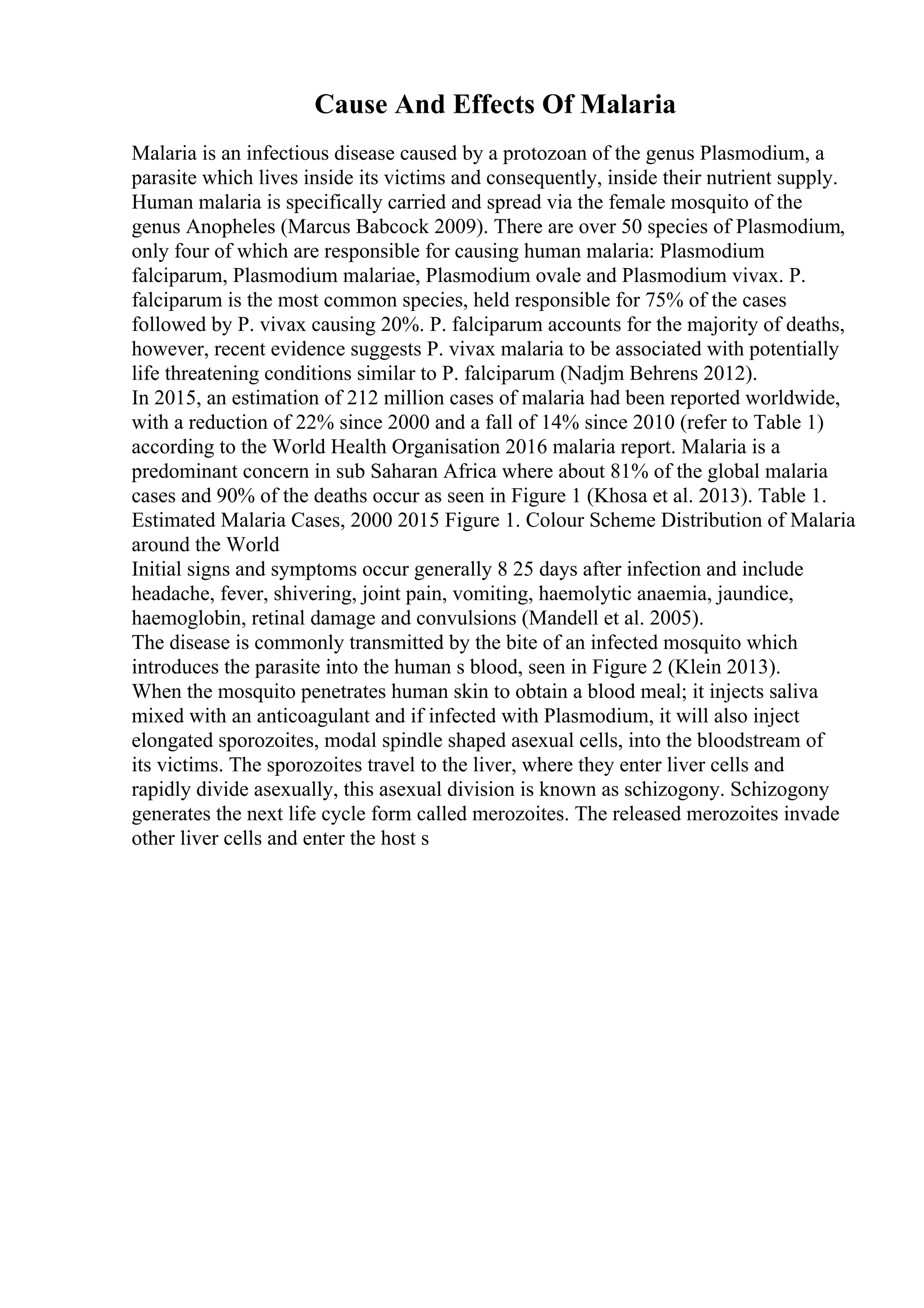 Cause And Effects Of Malaria

Malaria is an infectious disease caused by a protozoan of the genus Plasmodium, a parasite which lives inside its victims and consequently, inside their nutrient supply. Human malaria is specifically carried and spread via the female mosquito of the genus Anopheles (Marcus Babcock 2009). There are over 50 species of Plasmodium, only four of which are responsible for causing human malaria: Plasmodium falciparum, Plasmodium malariae, Plasmodium ovale and Plasmodium vivax. P. falciparum is the most common species, held responsible for 75% of the cases followed by P. vivax causing 20%. P. falciparum accounts for the majority of deaths, however, recent evidence suggests P. vivax malaria to be associated with potentially life threatening conditions similar to P. falciparum (Nadjm Behrens 2012).
In 2015, an estimation of 212 million cases of malaria had been reported worldwide, with a reduction of 22% since 2000 and a fall of 14% since 2010 (refer to Table 1) according to the World Health Organisation 2016 malaria report. Malaria is a predominant concern in sub Saharan Africa where about 81% of the global malaria cases and 90% of the deaths occur as seen in Figure 1 (Khosa et al. 2013). Table 1. Estimated Malaria Cases, 2000 2015 Figure 1. Colour Scheme Distribution of Malaria around the World
Initial signs and symptoms occur generally 8 25 days after infection and include headache, fever, shivering, joint pain, vomiting, haemolytic anaemia, jaundice, haemoglobin, retinal damage and convulsions (Mandell et al. 2005).
The disease is commonly transmitted by the bite of an infected mosquito which introduces the parasite into the human s blood, seen in Figure 2 (Klein 2013).
When the mosquito penetrates human skin to obtain a blood meal; it injects saliva mixed with an anticoagulant and if infected with Plasmodium, it will also inject elongated sporozoites, modal spindle shaped asexual cells, into the bloodstream of its victims. The sporozoites travel to the liver, where they enter liver cells and rapidly divide asexually, this asexual division is known as schizogony. Schizogony generates the next life cycle form called merozoites. The released merozoites invade other liver cells and enter the host s